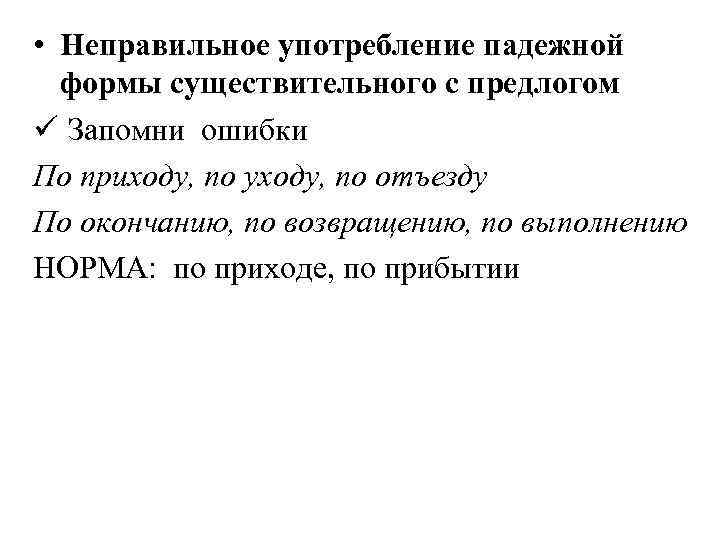 • Неправильное употребление падежной формы существительного с предлогом

✓ Запомни ошибки

По приходу, по уходу, по отъезду

По окончанию, по возвращению, по выполнению

НОРМА: по приходе, по прибытии